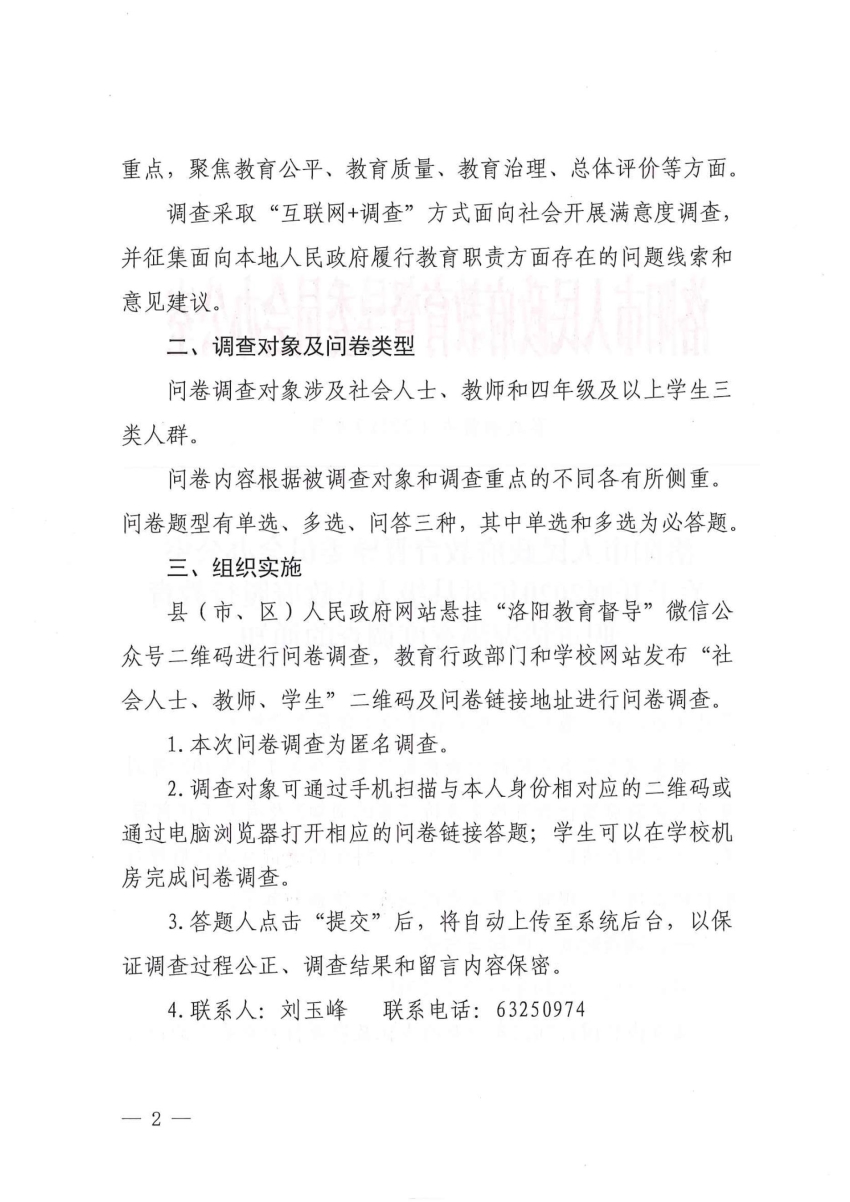 重点，聚焦教育公平、教育质量、教育治理、总体评价等方面。

调查采取“互联网+调查”方式面向社会开展满意度调查，并征集面向本地人民政府履行教育职责方面存在的问题线索和意见建议。

二、调查对象及问卷类型

问卷调查对象涉及社会人士、教师和四年级及以上学生三类人群。

问卷内容根据被调查对象和调查重点的不同各有所侧重。问卷题型有单选、多选、问答三种，其中单选和多选为必答题。

三、组织实施

县（市、区）人民政府网站悬挂“洛阳教育督导”微信公众号二维码进行问卷调查，教育行政部门和学校网站发布“社会人士、教师、学生”二维码及问卷链接地址进行问卷调查。

1.本次问卷调查为匿名调查。

2.调查对象可通过手机扫描与本人身份相对应的二维码或通过电脑浏览器打开相应的问卷链接答题；学生可以在学校机房完成问卷调查。

3.答题人点击“提交”后，将自动上传至系统后台，以保证调查过程公正、调查结果和留言内容保密。

4.联系人：刘玉峰　　联系电话：63250974

— 2 —